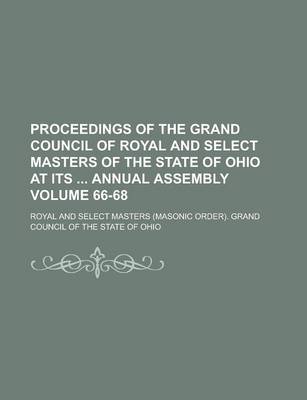 PROCEEDINGS OF THE GRAND COUNCIL OF ROYAL AND SELECT MASTERS OF THE STATE OF OHIO AT ITS ... ANNUAL ASSEMBLY VOLUME 66-68

ROYAL AND SELECT MASTERS (MASONIC ORDER). GRAND COUNCIL OF THE STATE OF OHIO